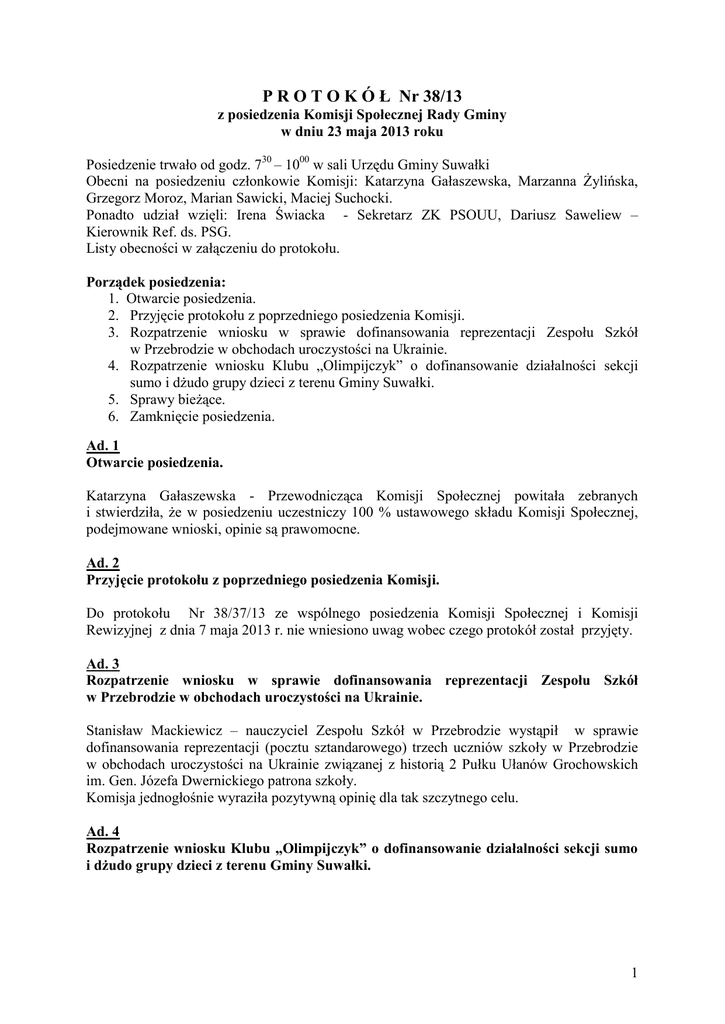 P R O T O K Ó Ł Nr 38/13
z posiedzenia Komisji Społecznej Rady Gminy
w dniu 23 maja 2013 roku

Posiedzenie trwało od godz. $7^{30}$ – $10^{00}$ w sali Urzędu Gminy Suwałki
Obecni na posiedzeniu członkowie Komisji: Katarzyna Gałaszewska, Marzanna Żylińska, Grzegorz Moroz, Marian Sawicki, Maciej Suchocki.
Ponadto udział wzięli: Irena Świacka - Sekretarz ZK PSOUU, Dariusz Saweliew – Kierownik Ref. ds. PSG.
Listy obecności w załączeniu do protokołu.

Porządek posiedzenia:
1. Otwarcie posiedzenia.
2. Przyjęcie protokołu z poprzedniego posiedzenia Komisji.
3. Rozpatrzenie wniosku w sprawie dofinansowania reprezentacji Zespołu Szkół w Przebrodzie w obchodach uroczystości na Ukrainie.
4. Rozpatrzenie wniosku Klubu „Olimpijczyk" o dofinansowanie działalności sekcji sumo i dżudo grupy dzieci z terenu Gminy Suwałki.
5. Sprawy bieżące.
6. Zamknięcie posiedzenia.

Ad. 1
Otwarcie posiedzenia.

Katarzyna Gałaszewska - Przewodnicząca Komisji Społecznej powitała zebranych i stwierdziła, że w posiedzeniu uczestniczy 100 % ustawowego składu Komisji Społecznej, podejmowane wnioski, opinie są prawomocne.

Ad. 2
Przyjęcie protokołu z poprzedniego posiedzenia Komisji.

Do protokołu Nr 38/37/13 ze wspólnego posiedzenia Komisji Społecznej i Komisji Rewizyjnej z dnia 7 maja 2013 r. nie wniesiono uwag wobec czego protokół został przyjęty.

Ad. 3
Rozpatrzenie wniosku w sprawie dofinansowania reprezentacji Zespołu Szkół w Przebrodzie w obchodach uroczystości na Ukrainie.

Stanisław Mackiewicz – nauczyciel Zespołu Szkół w Przebrodzie wystąpił w sprawie dofinansowania reprezentacji (pocztu sztandarowego) trzech uczniów szkoły w Przebrodzie w obchodach uroczystości na Ukrainie związanej z historią 2 Pułku Ułanów Grochowskich im. Gen. Józefa Dwernickiego patrona szkoły.
Komisja jednogłośnie wyraziła pozytywną opinię dla tak szczytnego celu.

Ad. 4
Rozpatrzenie wniosku Klubu „Olimpijczyk" o dofinansowanie działalności sekcji sumo i dżudo grupy dzieci z terenu Gminy Suwałki.

1